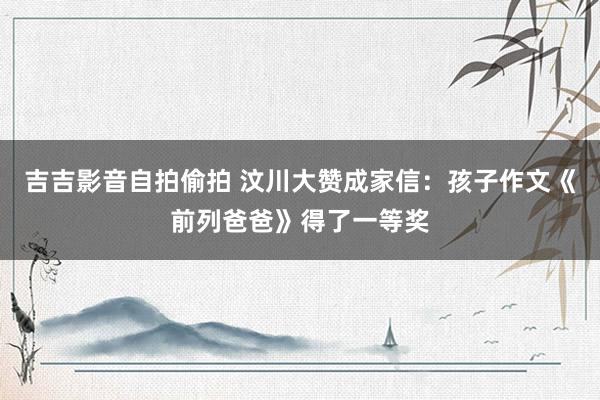 吉吉影音自拍偷拍 汶川大赞成家信：孩子作文《前列爸爸》得了一等奖